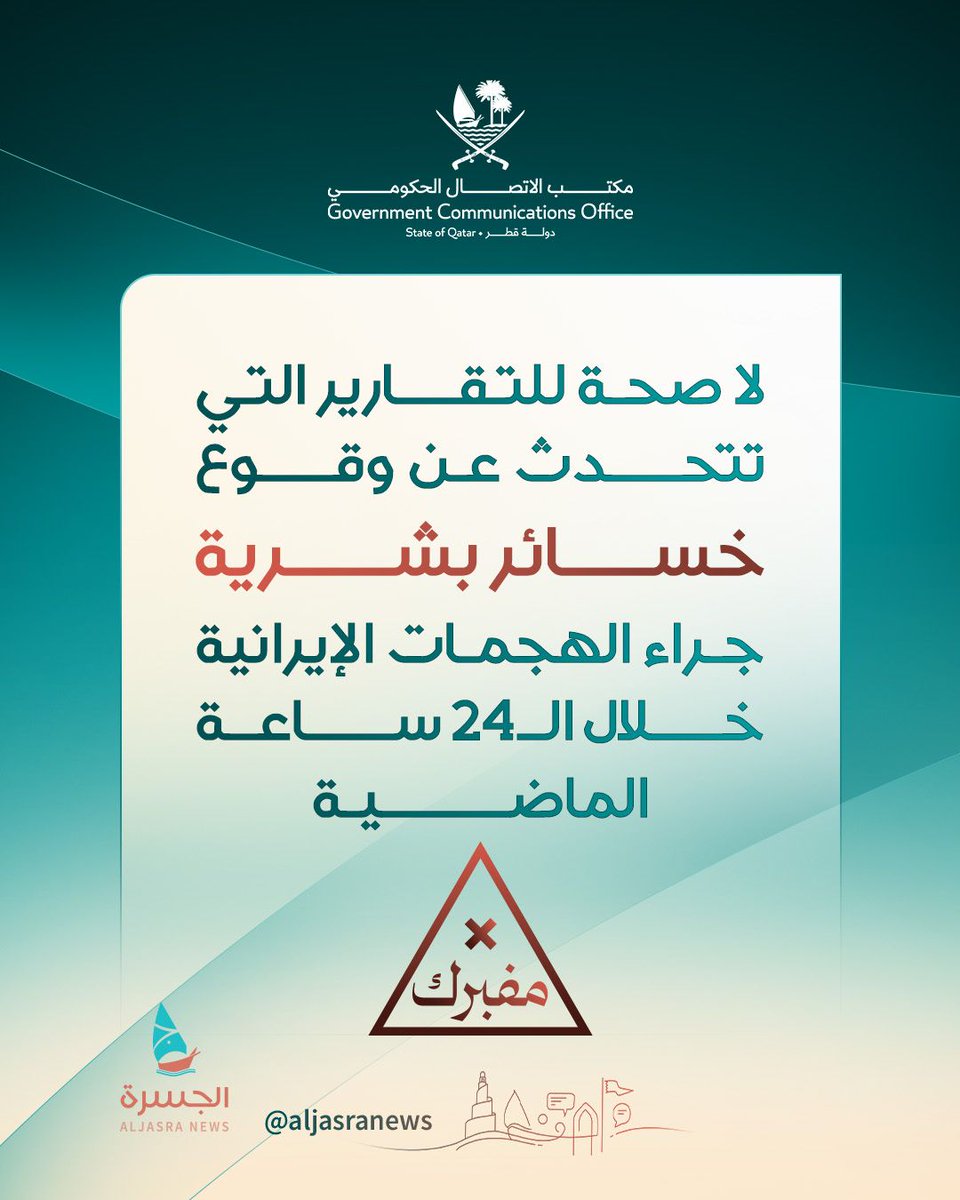 مكتب الاتصال الحكومي
Government Communications Office
State of Qatar • دولة قطر

لا صحة للتقارير التي تتحدث عن وقوع خسائر بشرية جراء الهجمات الإيرانية خلال الـ24 ساعة الماضية

مفبرك

الجسرة
ALJASRA NEWS
@aljasranews